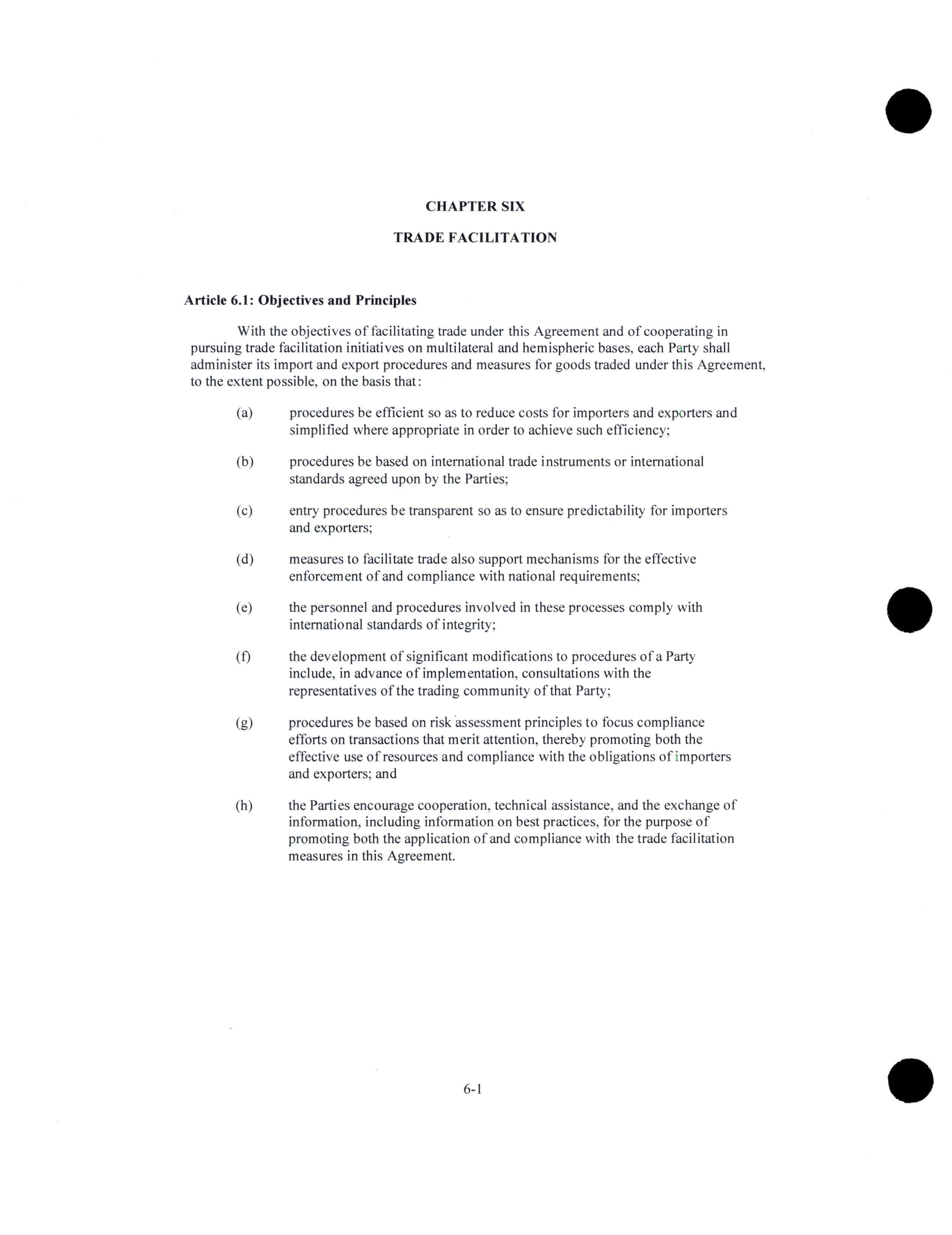 CHAPTER SIX

TRADE FACILITATION

Article 6.1: Objectives and Principles

With the objectives of facilitating trade under this Agreement and of cooperating in pursuing trade facilitation initiatives on multilateral and hemispheric bases, each Party shall administer its import and export procedures and measures for goods traded under this Agreement, to the extent possible, on the basis that:

(a) procedures be efficient so as to reduce costs for importers and exporters and simplified where appropriate in order to achieve such efficiency;

(b) procedures be based on international trade instruments or international standards agreed upon by the Parties;

(c) entry procedures be transparent so as to ensure predictability for importers and exporters;

(d) measures to facilitate trade also support mechanisms for the effective enforcement of and compliance with national requirements;

(e) the personnel and procedures involved in these processes comply with international standards of integrity;

(f) the development of significant modifications to procedures of a Party include, in advance of implementation, consultations with the representatives of the trading community of that Party;

(g) procedures be based on risk assessment principles to focus compliance efforts on transactions that merit attention, thereby promoting both the effective use of resources and compliance with the obligations of importers and exporters; and

(h) the Parties encourage cooperation, technical assistance, and the exchange of information, including information on best practices, for the purpose of promoting both the application of and compliance with the trade facilitation measures in this Agreement.

6-1